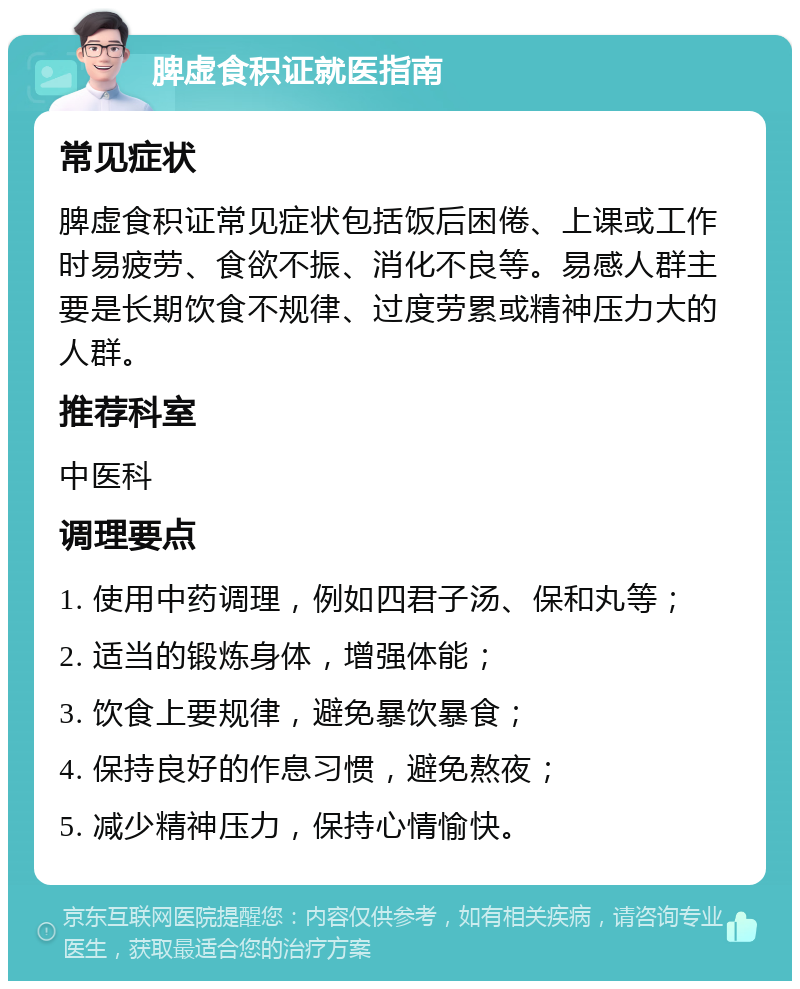 脾虚食积证就医指南

常见症状

脾虚食积证常见症状包括饭后困倦、上课或工作时易疲劳、食欲不振、消化不良等。易感人群主要是长期饮食不规律、过度劳累或精神压力大的人群。

推荐科室

中医科

调理要点

1. 使用中药调理，例如四君子汤、保和丸等；

2. 适当的锻炼身体，增强体能；

3. 饮食上要规律，避免暴饮暴食；

4. 保持良好的作息习惯，避免熬夜；

5. 减少精神压力，保持心情愉快。

京东互联网医院提醒您：内容仅供参考，如有相关疾病，请咨询专业医生，获取最适合您的治疗方案